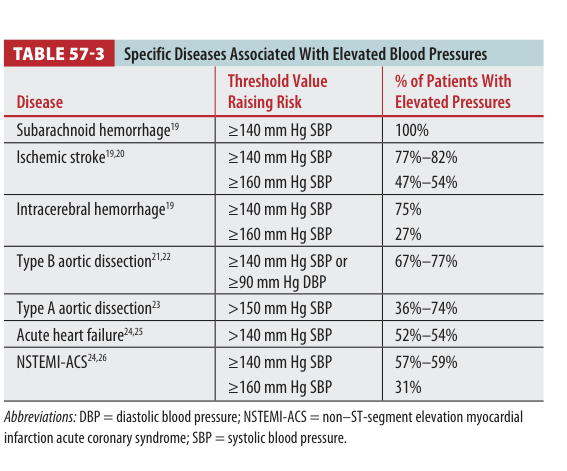 TABLE 57-3 Specific Diseases Associated With Elevated Blood Pressures

| Disease | Threshold Value Raising Risk | % of Patients With Elevated Pressures |
|---|---|---|
| Subarachnoid hemorrhage$^{19}$ | ≥140 mm Hg SBP | 100% |
| Ischemic stroke$^{19,20}$ | ≥140 mm Hg SBP | 77%–82% |
| | ≥160 mm Hg SBP | 47%–54% |
| Intracerebral hemorrhage$^{19}$ | ≥140 mm Hg SBP | 75% |
| | ≥160 mm Hg SBP | 27% |
| Type B aortic dissection$^{21,22}$ | ≥140 mm Hg SBP or ≥90 mm Hg DBP | 67%–77% |
| Type A aortic dissection$^{23}$ | >150 mm Hg SBP | 36%–74% |
| Acute heart failure$^{24,25}$ | >140 mm Hg SBP | 52%–54% |
| NSTEMI-ACS$^{24,26}$ | ≥140 mm Hg SBP | 57%–59% |
| | ≥160 mm Hg SBP | 31% |

Abbreviations: DBP = diastolic blood pressure; NSTEMI-ACS = non–ST-segment elevation myocardial infarction acute coronary syndrome; SBP = systolic blood pressure.